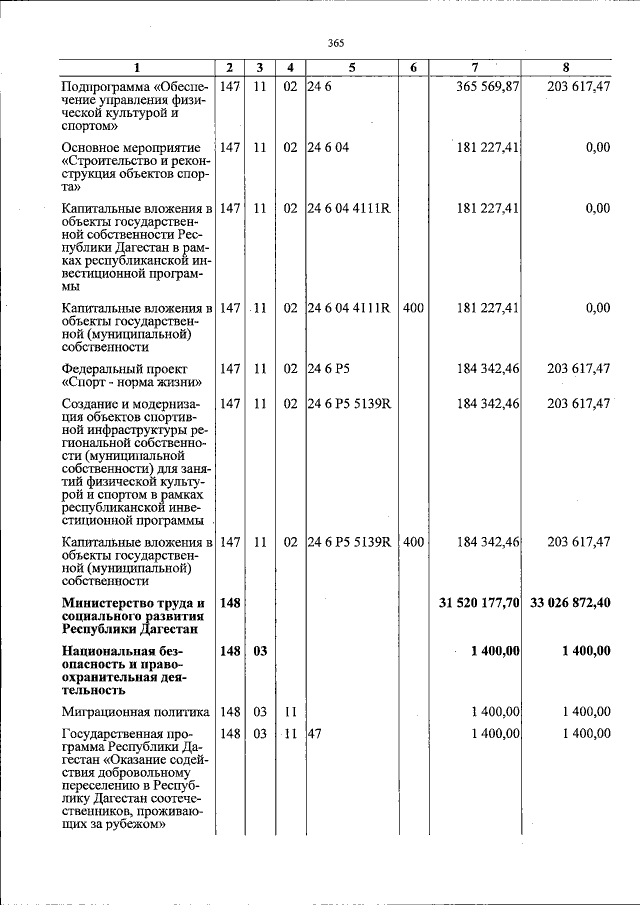 365

| 1 | 2 | 3 | 4 | 5 | 6 | 7 | 8 |
|---|---|---|---|---|---|---|---|
| Подпрограмма «Обеспечение управления физической культурой и спортом» | 147 | 11 | 02 | 24 6 | | 365 569,87 | 203 617,47 |
| Основное мероприятие «Строительство и реконструкция объектов спорта» | 147 | 11 | 02 | 24 6 04 | | 181 227,41 | 0,00 |
| Капитальные вложения в объекты государственной собственности Республики Дагестан в рамках республиканской инвестиционной программы | 147 | 11 | 02 | 24 6 04 4111R | | 181 227,41 | 0,00 |
| Капитальные вложения в объекты государственной (муниципальной) собственности | 147 | 11 | 02 | 24 6 04 4111R | 400 | 181 227,41 | 0,00 |
| Федеральный проект «Спорт - норма жизни» | 147 | 11 | 02 | 24 6 P5 | | 184 342,46 | 203 617,47 |
| Создание и модернизация объектов спортивной инфраструктуры региональной собственности (муниципальной собственности) для занятий физической культурой и спортом в рамках республиканской инвестиционной программы | 147 | 11 | 02 | 24 6 P5 5139R | | 184 342,46 | 203 617,47 |
| Капитальные вложения в объекты государственной (муниципальной) собственности | 147 | 11 | 02 | 24 6 P5 5139R | 400 | 184 342,46 | 203 617,47 |
| Министерство труда и социального развития Республики Дагестан | 148 | | | | | 31 520 177,70 | 33 026 872,40 |
| Национальная безопасность и правоохранительная деятельность | 148 | 03 | | | | 1 400,00 | 1 400,00 |
| Миграционная политика | 148 | 03 | 11 | | | 1 400,00 | 1 400,00 |
| Государственная программа Республики Дагестан «Оказание содействия добровольному переселению в Республику Дагестан соотечественников, проживающих за рубежом» | 148 | 03 | 11 | 47 | | 1 400,00 | 1 400,00 |